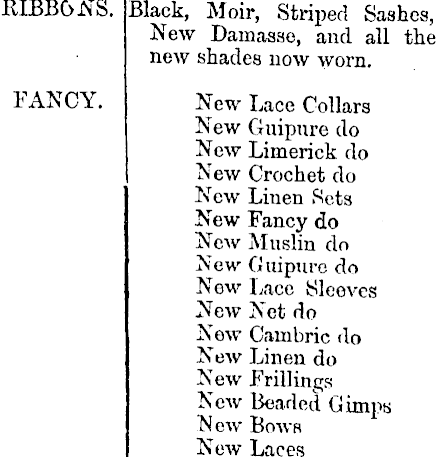 RIBBONS. Black, Moir, Striped Sashes, New Damasse, and all the new shades now worn.

FANCY.

New Lace Collars
New Guipure do
New Limerick do
New Crochet do
New Linen Sets
New Fancy do
New Muslin do
New Guipure do
New Lace Sleeves
New Net do
New Cambric do
New Linen do
New Frillings
New Beaded Gimps
New Bows
New Laces